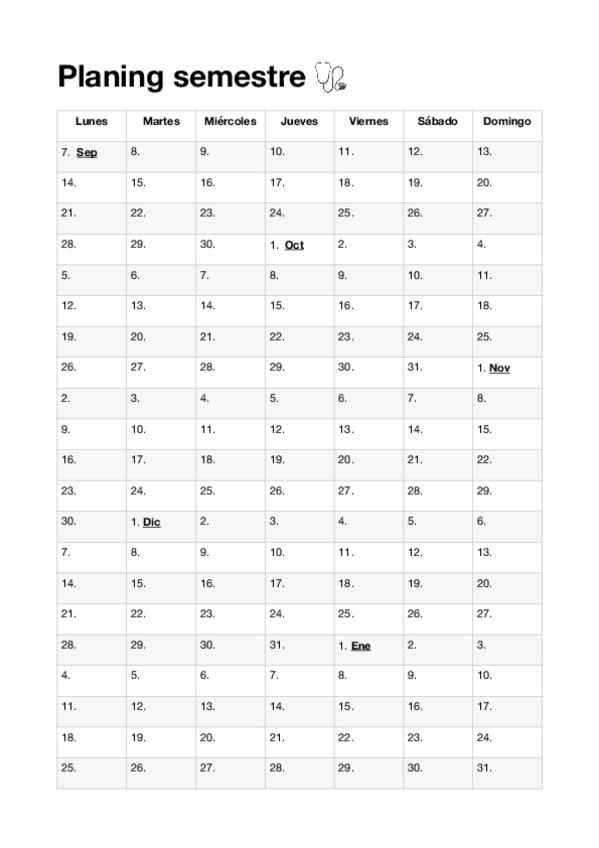 Planing semestre

| Lunes | Martes | Miércoles | Jueves | Viernes | Sábado | Domingo |
|---|---|---|---|---|---|---|
| 7. Sep | 8. | 9. | 10. | 11. | 12. | 13. |
| 14. | 15. | 16. | 17. | 18. | 19. | 20. |
| 21. | 22. | 23. | 24. | 25. | 26. | 27. |
| 28. | 29. | 30. | 1. Oct | 2. | 3. | 4. |
| 5. | 6. | 7. | 8. | 9. | 10. | 11. |
| 12. | 13. | 14. | 15. | 16. | 17. | 18. |
| 19. | 20. | 21. | 22. | 23. | 24. | 25. |
| 26. | 27. | 28. | 29. | 30. | 31. | 1. Nov |
| 2. | 3. | 4. | 5. | 6. | 7. | 8. |
| 9. | 10. | 11. | 12. | 13. | 14. | 15. |
| 16. | 17. | 18. | 19. | 20. | 21. | 22. |
| 23. | 24. | 25. | 26. | 27. | 28. | 29. |
| 30. | 1. Dic | 2. | 3. | 4. | 5. | 6. |
| 7. | 8. | 9. | 10. | 11. | 12. | 13. |
| 14. | 15. | 16. | 17. | 18. | 19. | 20. |
| 21. | 22. | 23. | 24. | 25. | 26. | 27. |
| 28. | 29. | 30. | 31. | 1. Ene | 2. | 3. |
| 4. | 5. | 6. | 7. | 8. | 9. | 10. |
| 11. | 12. | 13. | 14. | 15. | 16. | 17. |
| 18. | 19. | 20. | 21. | 22. | 23. | 24. |
| 25. | 26. | 27. | 28. | 29. | 30. | 31. |